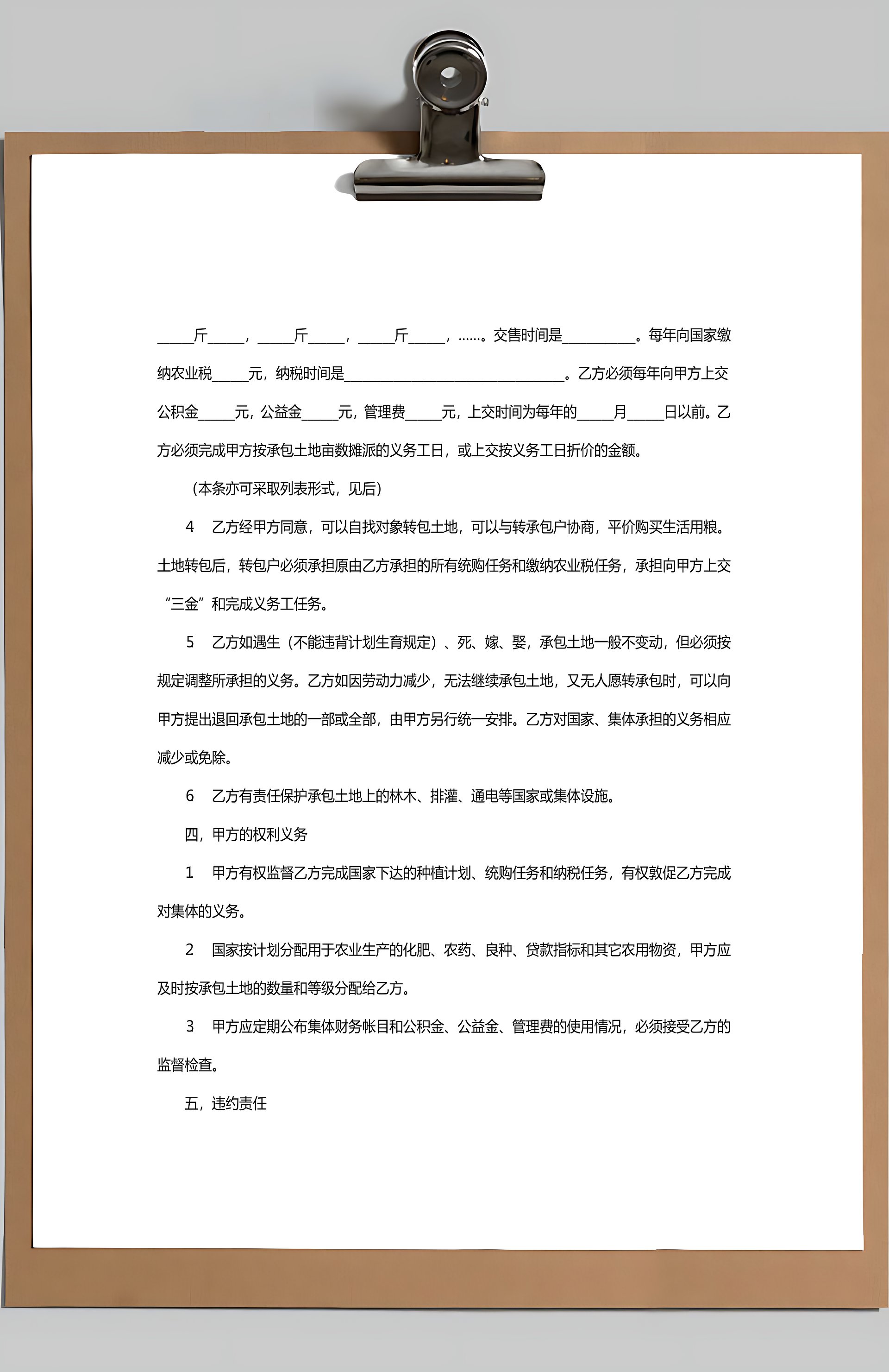 _____斤_____，_____斤_____，_____斤_____，……。交售时间是__________。每年向国家缴纳农业税_____元，纳税时间是______________________________。乙方必须每年向甲方上交公积金_____元，公益金_____元，管理费_____元，上交时间为每年的_____月_____日以前。乙方必须完成甲方按承包土地亩数摊派的义务工日，或上交按义务工日折价的金额。

（本条亦可采取列表形式，见后）

4　乙方经甲方同意，可以自找对象转包土地，可以与转承包户协商，平价购买生活用粮。土地转包后，转包户必须承担原由乙方承担的所有统购任务和缴纳农业税任务，承担向甲方上交“三金”和完成义务工任务。

5　乙方如遇生（不能违背计划生育规定）、死、嫁、娶，承包土地一般不变动，但必须按规定调整所承担的义务。乙方如因劳动力减少，无法继续承包土地，又无人愿转承包时，可以向甲方提出退回承包土地的一部或全部，由甲方另行统一安排。乙方对国家、集体承担的义务相应减少或免除。

6　乙方有责任保护承包土地上的林木、排灌、通电等国家或集体设施。

四，甲方的权利义务

1　甲方有权监督乙方完成国家下达的种植计划、统购任务和纳税任务，有权敦促乙方完成对集体的义务。

2　国家按计划分配用于农业生产的化肥、农药、良种、贷款指标和其它农用物资，甲方应及时按承包土地的数量和等级分配给乙方。

3　甲方应定期公布集体财务帐目和公积金、公益金、管理费的使用情况，必须接受乙方的监督检查。

五，违约责任